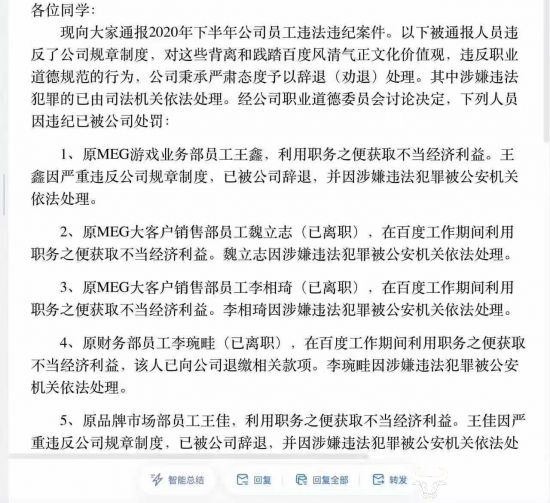 各位同学:

现向大家通报2020年下半年公司员工违法违纪案件。以下被通报人员违反了公司规章制度，对这些背离和践踏百度风清气正文化价值观，违反职业道德规范的行为，公司秉承严肃态度予以辞退（劝退）处理。其中涉嫌违法犯罪的已由司法机关依法处理。经公司职业道德委员会讨论决定，下列人员因违纪已被公司处罚:

1、原MEG游戏业务部员工王鑫，利用职务之便获取不当经济利益。王鑫因严重违反公司规章制度，已被公司辞退，并因涉嫌违法犯罪被公安机关依法处理。

2、原MEG大客户销售部员工魏立志（已离职），在百度工作期间利用职务之便获取不当经济利益。魏立志因涉嫌违法犯罪被公安机关依法处理。

3、原MEG大客户销售部员工李相琦（已离职），在百度工作期间利用职务之便获取不当经济利益。李相琦因涉嫌违法犯罪被公安机关依法处理。

4、原财务部员工李琬畦（已离职），在百度工作期间利用职务之便获取不当经济利益，该人已向公司退缴相关款项。李琬畦因涉嫌违法犯罪被公安机关依法处理。

5、原品牌市场部员工王佳，利用职务之便获取不当经济利益。王佳因严重违反公司规章制度，已被公司辞退，并因涉嫌违法犯罪被公安机关依法处

智能总结 回复 回复全部 转发